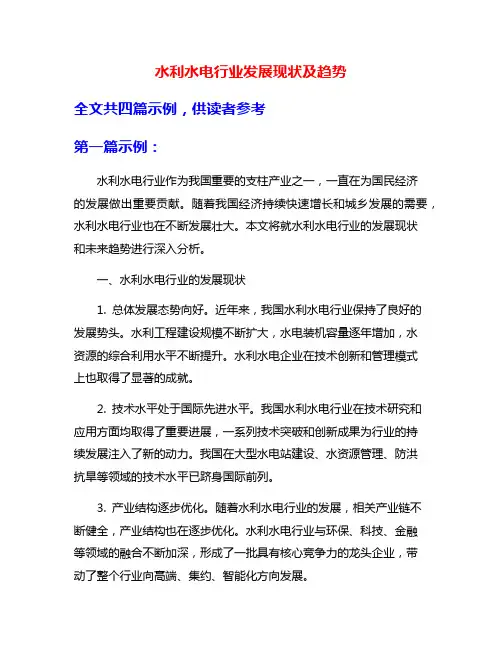 水利水电行业发展现状及趋势

全文共四篇示例，供读者参考

第一篇示例：

水利水电行业作为我国重要的支柱产业之一，一直在为国民经济的发展做出重要贡献。随着我国经济持续快速增长和城乡发展的需要，水利水电行业也在不断发展壮大。本文将就水利水电行业的发展现状和未来趋势进行深入分析。

一、水利水电行业的发展现状

1. 总体发展态势向好。近年来，我国水利水电行业保持了良好的发展势头。水利工程建设规模不断扩大，水电装机容量逐年增加，水资源的综合利用水平不断提升。水利水电企业在技术创新和管理模式上也取得了显著的成就。

2. 技术水平处于国际先进水平。我国水利水电行业在技术研究和应用方面均取得了重要进展，一系列技术突破和创新成果为行业的持续发展注入了新的动力。我国在大型水电站建设、水资源管理、防洪抗旱等领域的技术水平已跻身国际前列。

3. 产业结构逐步优化。随着水利水电行业的发展，相关产业链不断健全，产业结构也在逐步优化。水利水电行业与环保、科技、金融等领域的融合不断加深，形成了一批具有核心竞争力的龙头企业，带动了整个行业向高端、集约、智能化方向发展。